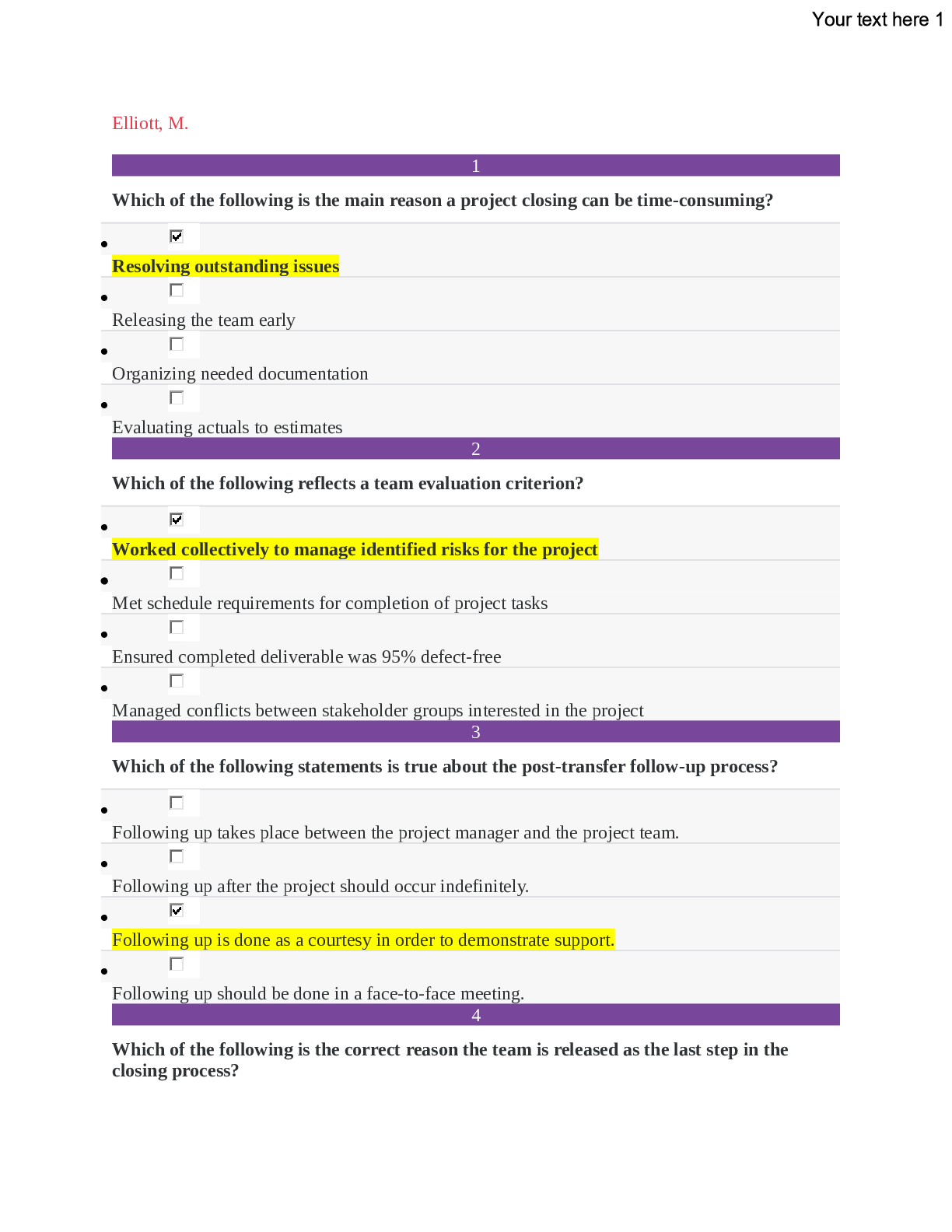 Your text here 1

Elliott, M.

1

Which of the following is the main reason a project closing can be time-consuming?

- ☑ Resolving outstanding issues
- ☐ Releasing the team early
- ☐ Organizing needed documentation
- ☐ Evaluating actuals to estimates

2

Which of the following reflects a team evaluation criterion?

- ☑ Worked collectively to manage identified risks for the project
- ☐ Met schedule requirements for completion of project tasks
- ☐ Ensured completed deliverable was 95% defect-free
- ☐ Managed conflicts between stakeholder groups interested in the project

3

Which of the following statements is true about the post-transfer follow-up process?

- ☐ Following up takes place between the project manager and the project team.
- ☐ Following up after the project should occur indefinitely.
- ☑ Following up is done as a courtesy in order to demonstrate support.
- ☐ Following up should be done in a face-to-face meeting.

4

Which of the following is the correct reason the team is released as the last step in the closing process?